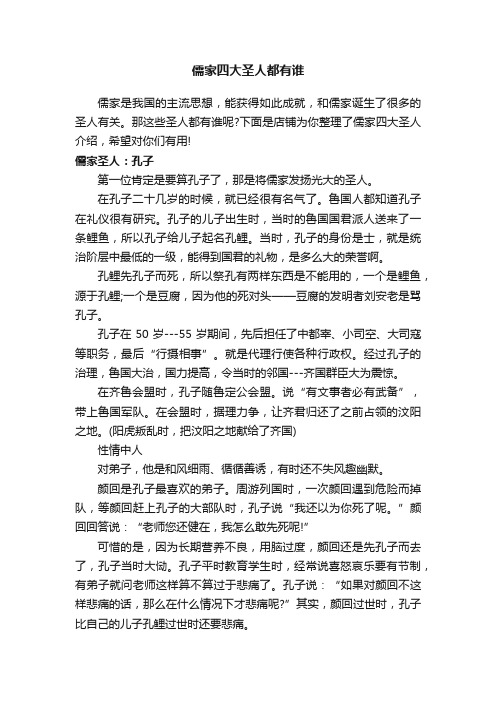 儒家四大圣人都有谁

儒家是我国的主流思想，能获得如此成就，和儒家诞生了很多的圣人有关。那这些圣人都有谁呢?下面是店铺为你整理了儒家四大圣人介绍，希望对你们有用!

儒家圣人：孔子

第一位肯定是要算孔子了，那是将儒家发扬光大的圣人。

在孔子二十几岁的时候，就已经很有名气了。鲁国人都知道孔子在礼仪很有研究。孔子的儿子出生时，当时的鲁国国君派人送来了一条鲤鱼，所以孔子给儿子起名孔鲤。当时，孔子的身份是士，就是统治阶层中最低的一级，能得到国君的礼物，是多么大的荣誉啊。

孔鲤先孔子而死，所以祭孔有两样东西是不能用的，一个是鲤鱼，源于孔鲤;一个是豆腐，因为他的死对头——豆腐的发明者刘安老是骂孔子。

孔子在 50 岁---55 岁期间，先后担任了中都宰、小司空、大司寇等职务，最后“行摄相事”。就是代理行使各种行政权。经过孔子的治理，鲁国大治，国力提高，令当时的邻国---齐国群臣大为震惊。

在齐鲁会盟时，孔子随鲁定公会盟。说“有文事者必有武备”，带上鲁国军队。在会盟时，据理力争，让齐君归还了之前占领的汶阳之地。(阳虎叛乱时，把汶阳之地献给了齐国)

性情中人

对弟子，他是和风细雨、循循善诱，有时还不失风趣幽默。

颜回是孔子最喜欢的弟子。周游列国时，一次颜回遇到危险而掉队，等颜回赶上孔子的大部队时，孔子说“我还以为你死了呢。”颜回回答说：“老师您还健在，我怎么敢先死呢!”

可惜的是，因为长期营养不良，用脑过度，颜回还是先孔子而去了，孔子当时大恸。孔子平时教育学生时，经常说喜怒哀乐要有节制，有弟子就问老师这样算不算过于悲痛了。孔子说：“如果对颜回不这样悲痛的话，那么在什么情况下才悲痛呢?”其实，颜回过世时，孔子比自己的儿子孔鲤过世时还要悲痛。